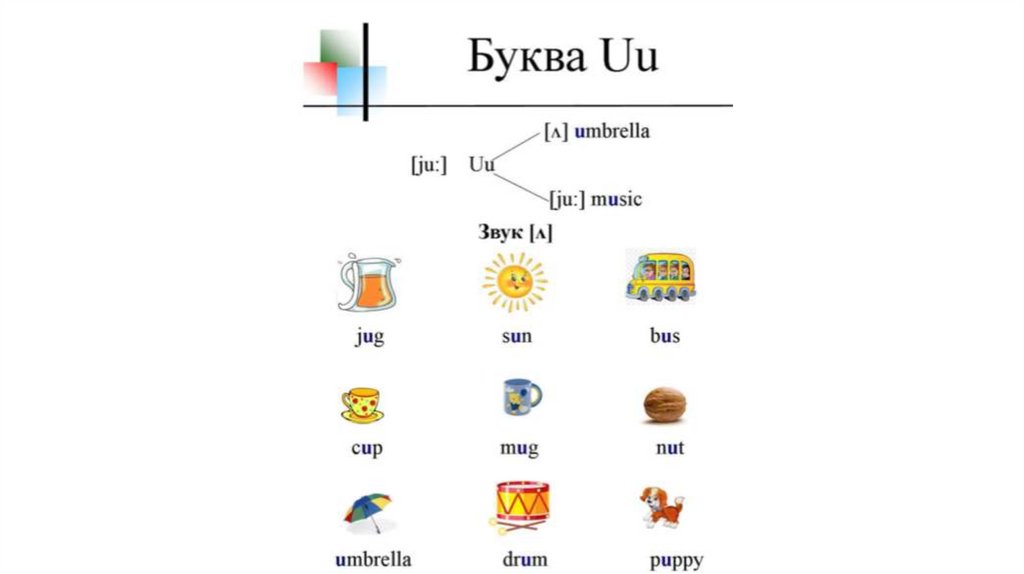 Буква Uu

[ju:] Uu

[ʌ] umbrella

[ju:] music

Звук [ʌ]

jug

sun

bus

cup

mug

nut

umbrella

drum

puppy